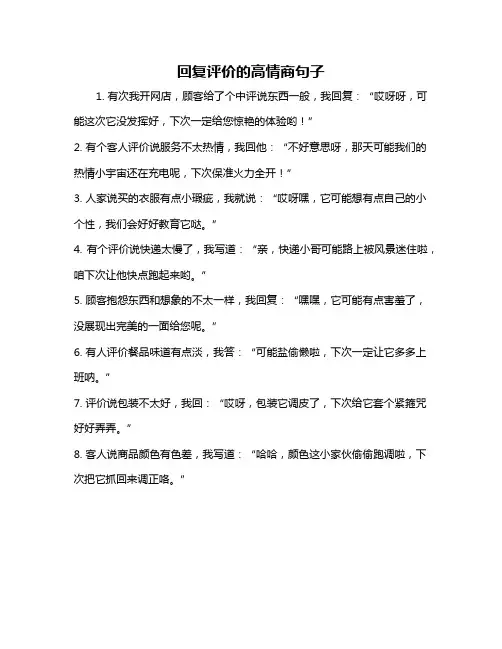 回复评价的高情商句子

1. 有次我开网店，顾客给了个中评说东西一般，我回复：“哎呀呀，可能这次它没发挥好，下次一定给您惊艳的体验哟！”

2. 有个客人评价说服务不太热情，我回他：“不好意思呀，那天可能我们的热情小宇宙还在充电呢，下次保准火力全开！”

3. 人家说买的衣服有点小瑕疵，我就说：“哎呀嘿，它可能想有点自己的小个性，我们会好好教育它哒。”

4. 有个评价说快递太慢了，我写道：“亲，快递小哥可能路上被风景迷住啦，咱下次让他快点跑起来哟。”

5. 顾客抱怨东西和想象的不太一样，我回复：“嘿嘿，它可能有点害羞了，没展现出完美的一面给您呢。”

6. 有人评价餐品味道有点淡，我答：“可能盐偷懒啦，下次一定让它多多上班呐。”

7. 评价说包装不太好，我回：“哎呀，包装它调皮了，下次给它套个紧箍咒好好弄弄。”

8. 客人说商品颜色有色差，我写道：“哈哈，颜色这小家伙偷偷跑调啦，下次把它抓回来调正咯。”